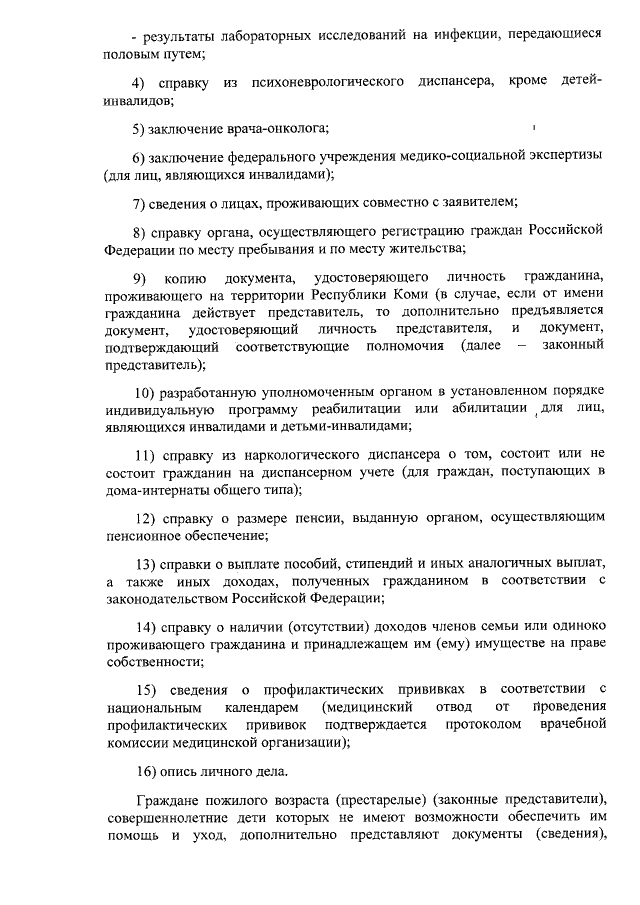 - результаты лабораторных исследований на инфекции, передающиеся половым путем;

4) справку из психоневрологического диспансера, кроме детей-инвалидов;

5) заключение врача-онколога;

6) заключение федерального учреждения медико-социальной экспертизы (для лиц, являющихся инвалидами);

7) сведения о лицах, проживающих совместно с заявителем;

8) справку органа, осуществляющего регистрацию граждан Российской Федерации по месту пребывания и по месту жительства;

9) копию документа, удостоверяющего личность гражданина, проживающего на территории Республики Коми (в случае, если от имени гражданина действует представитель, то дополнительно предъявляется документ, удостоверяющий личность представителя, и документ, подтверждающий соответствующие полномочия (далее – законный представитель);

10) разработанную уполномоченным органом в установленном порядке индивидуальную программу реабилитации или абилитации для лиц, являющихся инвалидами и детьми-инвалидами;

11) справку из наркологического диспансера о том, состоит или не состоит гражданин на диспансерном учете (для граждан, поступающих в дома-интернаты общего типа);

12) справку о размере пенсии, выданную органом, осуществляющим пенсионное обеспечение;

13) справки о выплате пособий, стипендий и иных аналогичных выплат, а также иных доходах, полученных гражданином в соответствии с законодательством Российской Федерации;

14) справку о наличии (отсутствии) доходов членов семьи или одиноко проживающего гражданина и принадлежащем им (ему) имуществе на праве собственности;

15) сведения о профилактических прививках в соответствии с национальным календарем (медицинский отвод от проведения профилактических прививок подтверждается протоколом врачебной комиссии медицинской организации);

16) опись личного дела.

Граждане пожилого возраста (престарелые) (законные представители), совершеннолетние дети которых не имеют возможности обеспечить им помощь и уход, дополнительно представляют документы (сведения),